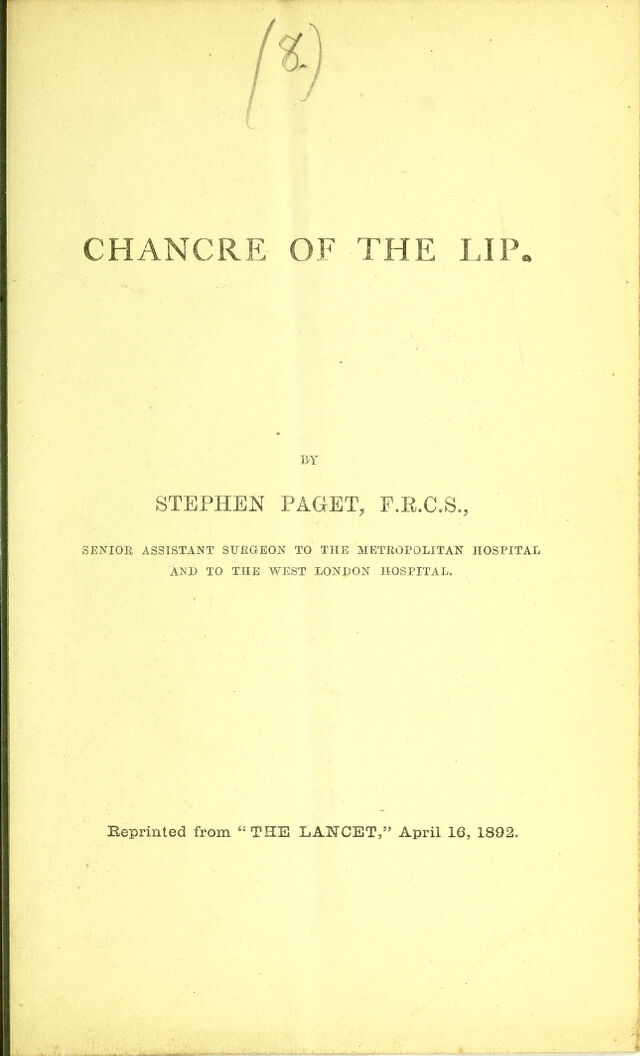 (8)

CHANCRE OF THE LIP.

BY

STEPHEN PAGET, F.R.C.S.,

SENIOR ASSISTANT SURGEON TO THE METROPOLITAN HOSPITAL AND TO THE WEST LONDON HOSPITAL.

Reprinted from "THE LANCET," April 16, 1892.